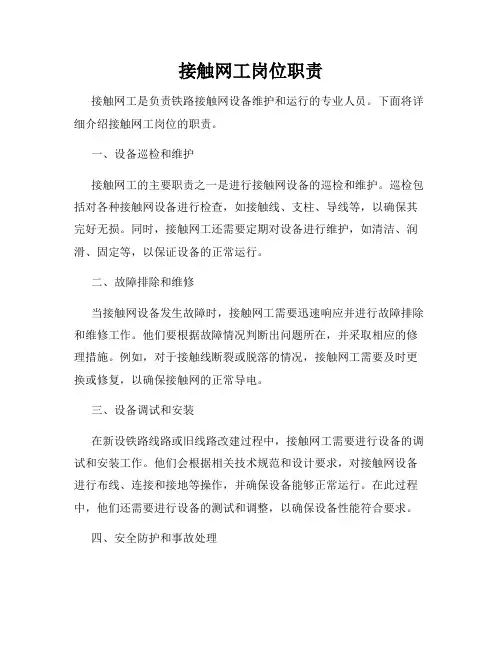 接触网工岗位职责

接触网工是负责铁路接触网设备维护和运行的专业人员。下面将详细介绍接触网工岗位的职责。

一、设备巡检和维护

接触网工的主要职责之一是进行接触网设备的巡检和维护。巡检包括对各种接触网设备进行检查，如接触线、支柱、导线等，以确保其完好无损。同时，接触网工还需要定期对设备进行维护，如清洁、润滑、固定等，以保证设备的正常运行。

二、故障排除和维修

当接触网设备发生故障时，接触网工需要迅速响应并进行故障排除和维修工作。他们要根据故障情况判断出问题所在，并采取相应的修理措施。例如，对于接触线断裂或脱落的情况，接触网工需要及时更换或修复，以确保接触网的正常导电。

三、设备调试和安装

在新设铁路线路或旧线路改建过程中，接触网工需要进行设备的调试和安装工作。他们会根据相关技术规范和设计要求，对接触网设备进行布线、连接和接地等操作，并确保设备能够正常运行。在此过程中，他们还需要进行设备的测试和调整，以确保设备性能符合要求。

四、安全防护和事故处理